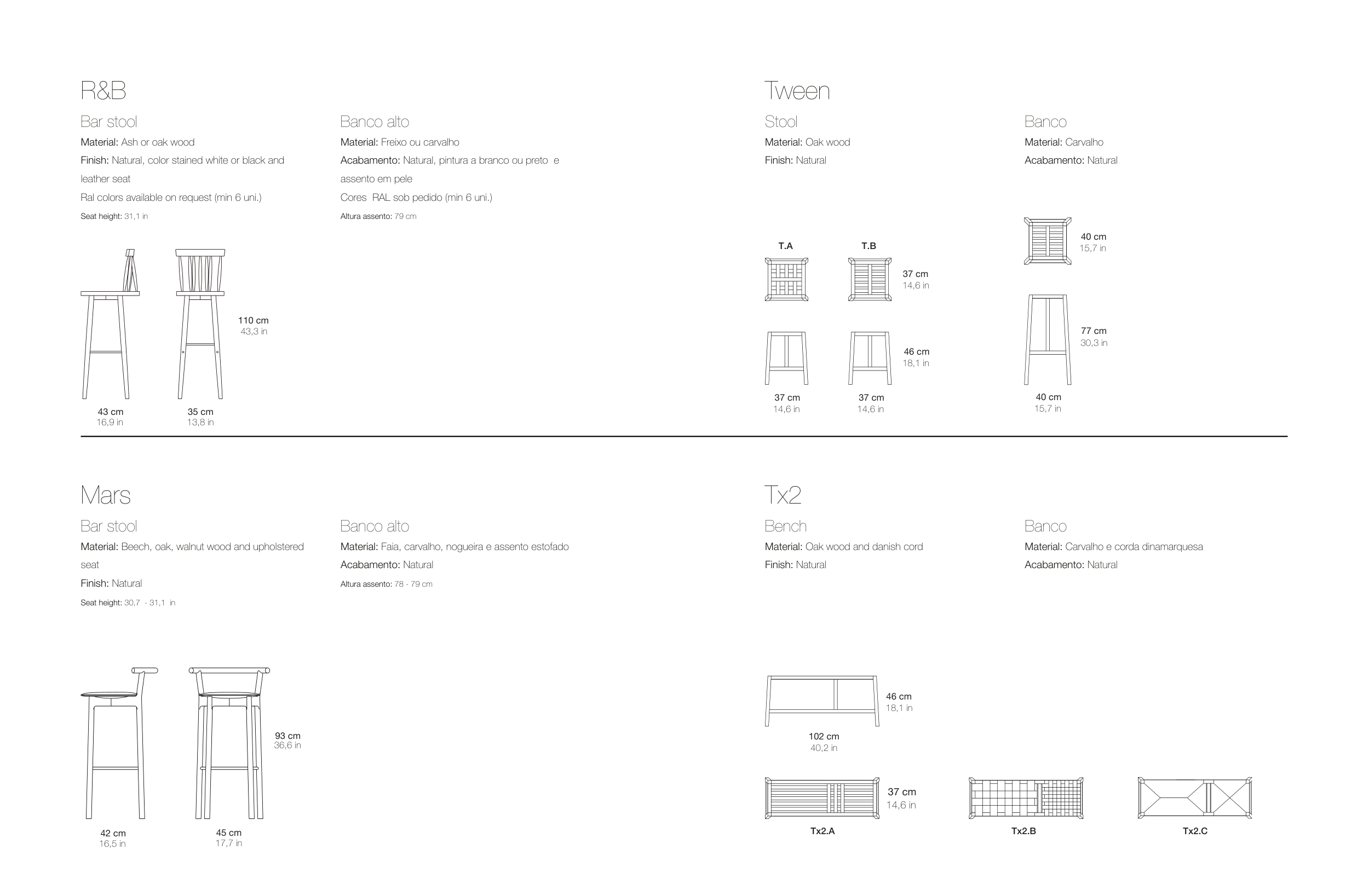 R&B

Bar stool

Material: Ash or oak wood

Finish: Natural, color stained white or black and leather seat

Ral colors available on request (min 6 uni.)

Seat height: 31,1 in

Banco alto

Material: Freixo ou carvalho

Acabamento: Natural, pintura a branco ou preto e assento em pele

Cores RAL sob pedido (min 6 uni.)

Altura assento: 79 cm

110 cm
43,3 in

43 cm
16,9 in

35 cm
13,8 in

Tween

Stool

Material: Oak wood

Finish: Natural

Banco

Material: Carvalho

Acabamento: Natural

T.A

T.B

37 cm
14,6 in

46 cm
18,1 in

37 cm
14,6 in

37 cm
14,6 in

40 cm
15,7 in

77 cm
30,3 in

40 cm
15,7 in

Mars

Bar stool

Material: Beech, oak, walnut wood and upholstered seat

Finish: Natural

Seat height: 30,7 - 31,1 in

Banco alto

Material: Faia, carvalho, nogueira e assento estofado

Acabamento: Natural

Altura assento: 78 - 79 cm

93 cm
36,6 in

42 cm
16,5 in

45 cm
17,7 in

Tx2

Bench

Material: Oak wood and danish cord

Finish: Natural

Banco

Material: Carvalho e corda dinamarquesa

Acabamento: Natural

46 cm
18,1 in

102 cm
40,2 in

37 cm
14,6 in

Tx2.A

Tx2.B

Tx2.C